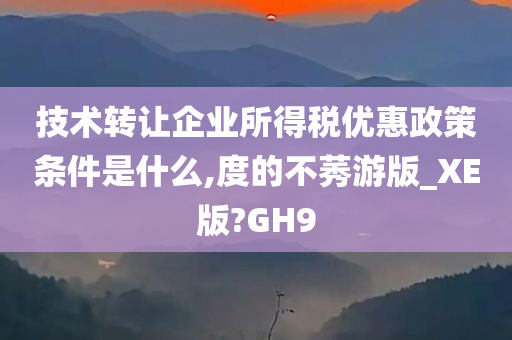 技术转让企业所得税优惠政策条件是什么,度的不莠游版_XE版?GH9